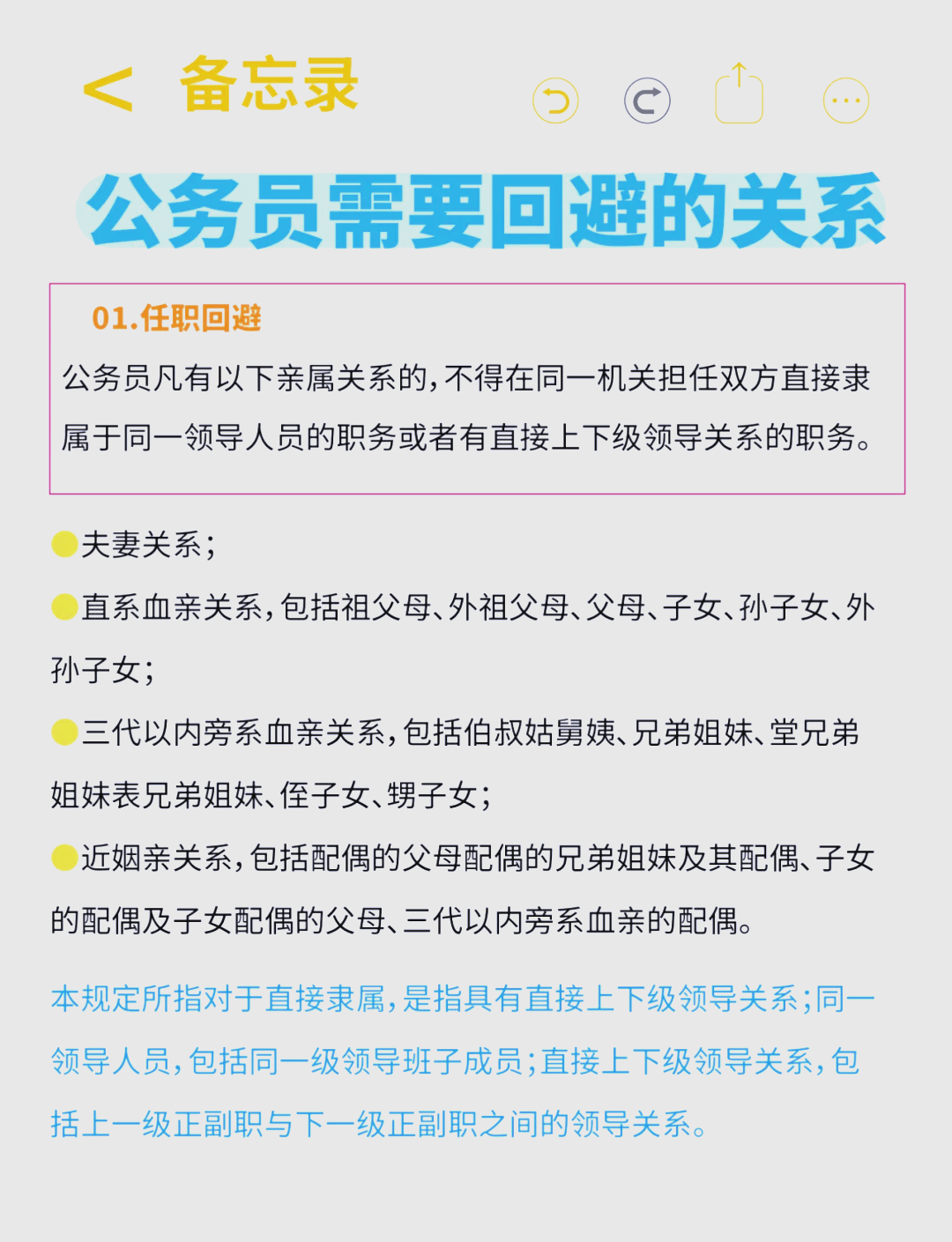 < 备忘录

公务员需要回避的关系

01.任职回避
公务员凡有以下亲属关系的,不得在同一机关担任双方直接隶属于同一领导人员的职务或者有直接上下级领导关系的职务。

夫妻关系;

直系血亲关系,包括祖父母、外祖父母、父母、子女、孙子女、外孙子女;

三代以内旁系血亲关系,包括伯叔姑舅姨、兄弟姐妹、堂兄弟姐妹表兄弟姐妹、侄子女、甥子女;

近姻亲关系,包括配偶的父母配偶的兄弟姐妹及其配偶、子女的配偶及子女配偶的父母、三代以内旁系血亲的配偶。

本规定所指对于直接隶属,是指具有直接上下级领导关系;同一领导人员,包括同一级领导班子成员;直接上下级领导关系,包括上一级正副职与下一级正副职之间的领导关系。